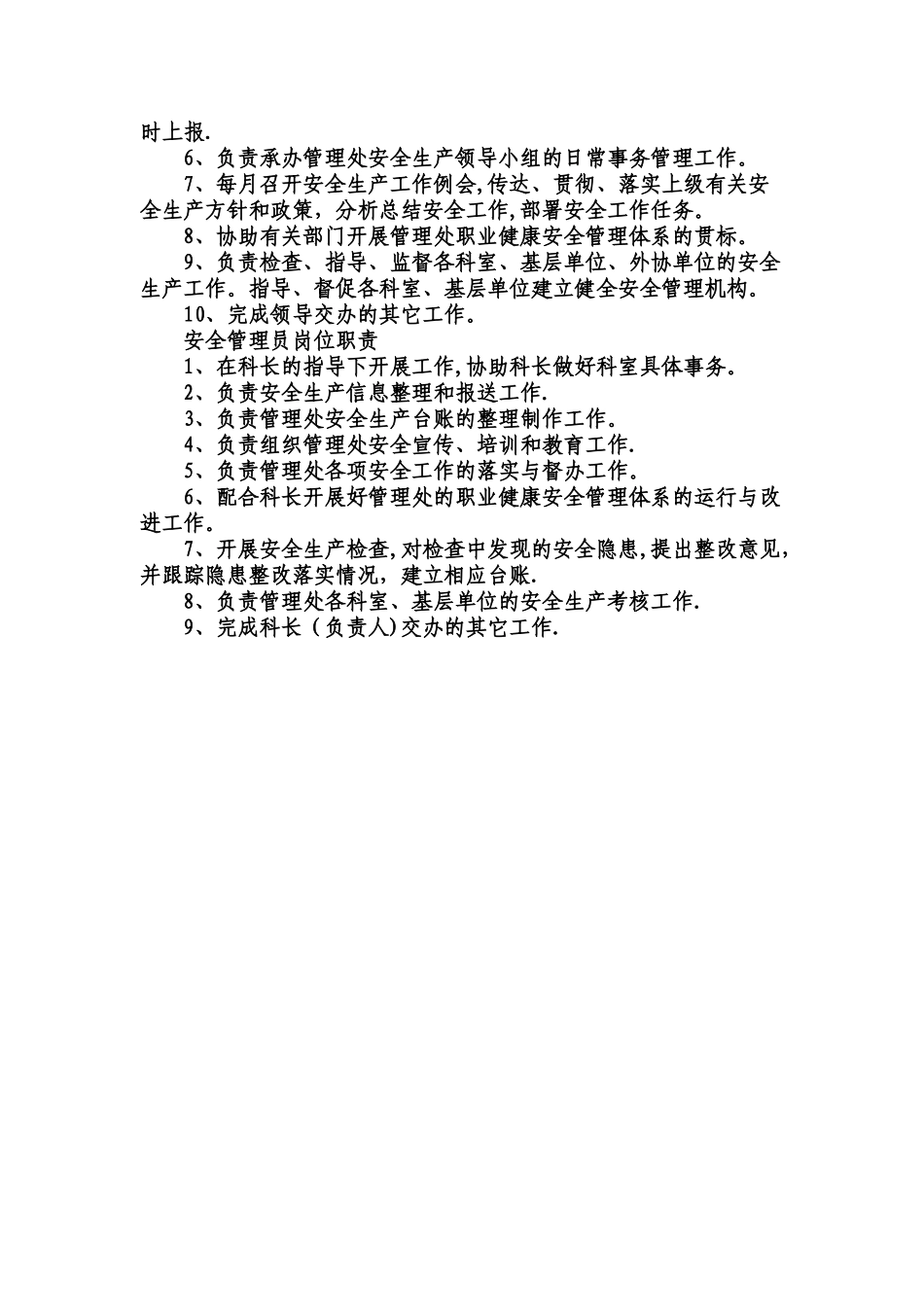 时上报.

6、负责承办管理处安全生产领导小组的日常事务管理工作。

7、每月召开安全生产工作例会,传达、贯彻、落实上级有关安全生产方针和政策，分析总结安全工作,部署安全工作任务。

8、协助有关部门开展管理处职业健康安全管理体系的贯标。

9、负责检查、指导、监督各科室、基层单位、外协单位的安全生产工作。指导、督促各科室、基层单位建立健全安全管理机构。

10、完成领导交办的其它工作。

安全管理员岗位职责

1、在科长的指导下开展工作,协助科长做好科室具体事务。

2、负责安全生产信息整理和报送工作.

3、负责管理处安全生产台账的整理制作工作。

4、负责组织管理处安全宣传、培训和教育工作.

5、负责管理处各项安全工作的落实与督办工作。

6、配合科长开展好管理处的职业健康安全管理体系的运行与改进工作。

7、开展安全生产检查,对检查中发现的安全隐患,提出整改意见,并跟踪隐患整改落实情况，建立相应台账.

8、负责管理处各科室、基层单位的安全生产考核工作.

9、完成科长（负责人)交办的其它工作.